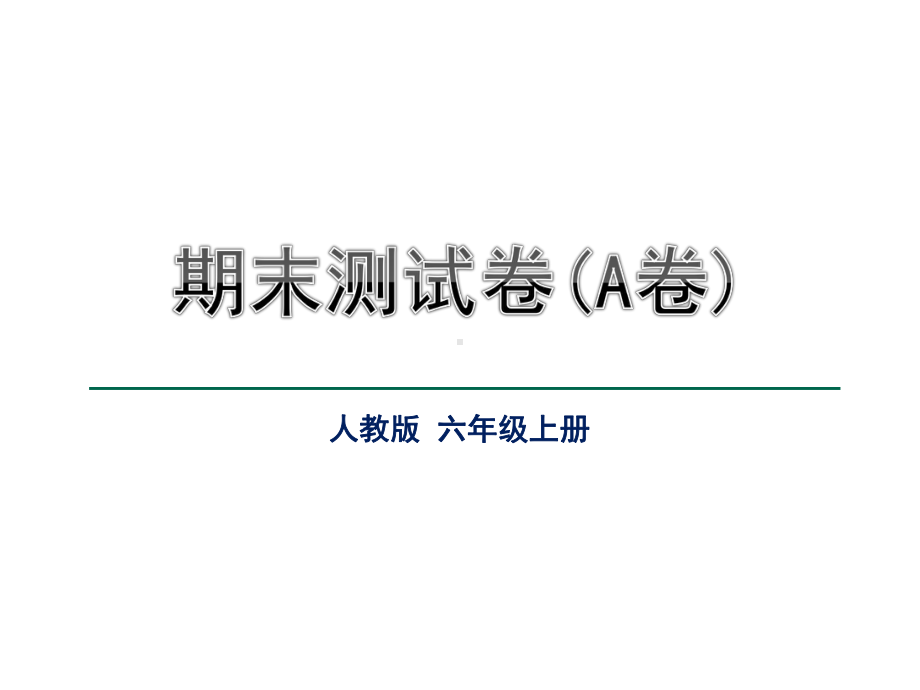 期末测试卷（A卷）

人教版 六年级上册